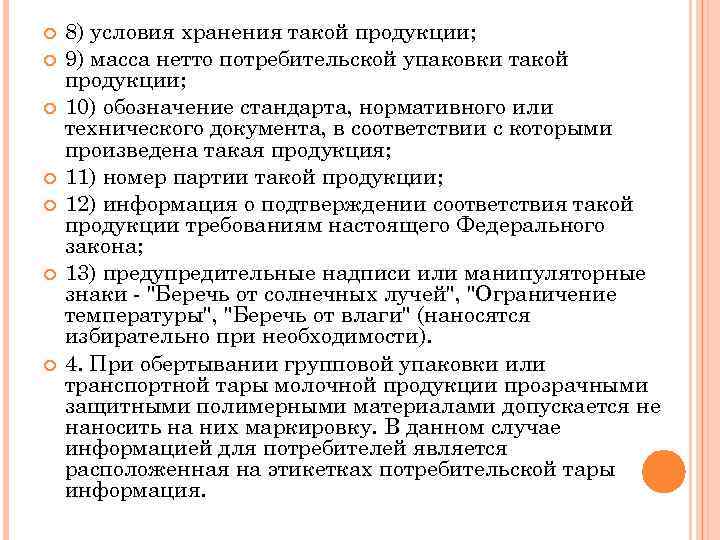 8) условия хранения такой продукции;

9) масса нетто потребительской упаковки такой продукции;

10) обозначение стандарта, нормативного или технического документа, в соответствии с которыми произведена такая продукция;

11) номер партии такой продукции;

12) информация о подтверждении соответствия такой продукции требованиям настоящего Федерального закона;

13) предупредительные надписи или манипуляторные знаки - "Беречь от солнечных лучей", "Ограничение температуры", "Беречь от влаги" (наносятся избирательно при необходимости).

4. При обертывании групповой упаковки или транспортной тары молочной продукции прозрачными защитными полимерными материалами допускается не наносить на них маркировку. В данном случае информацией для потребителей является расположенная на этикетках потребительской тары информация.